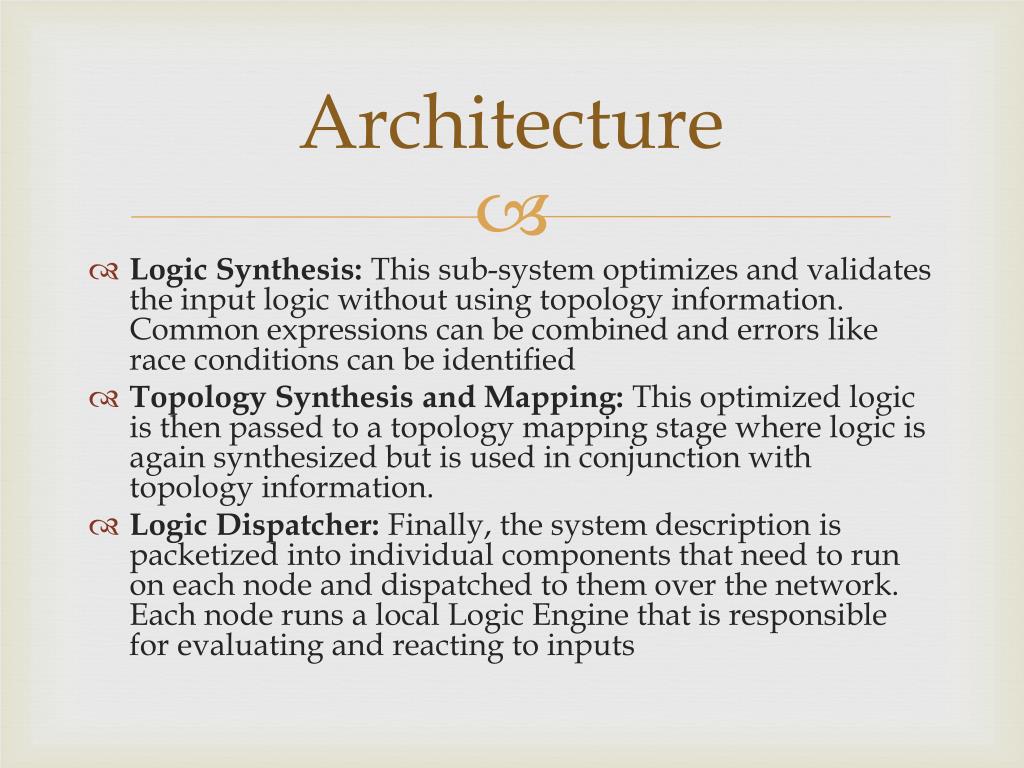 Architecture

Logic Synthesis: This sub-system optimizes and validates the input logic without using topology information. Common expressions can be combined and errors like race conditions can be identified

Topology Synthesis and Mapping: This optimized logic is then passed to a topology mapping stage where logic is again synthesized but is used in conjunction with topology information.

Logic Dispatcher: Finally, the system description is packetized into individual components that need to run on each node and dispatched to them over the network. Each node runs a local Logic Engine that is responsible for evaluating and reacting to inputs